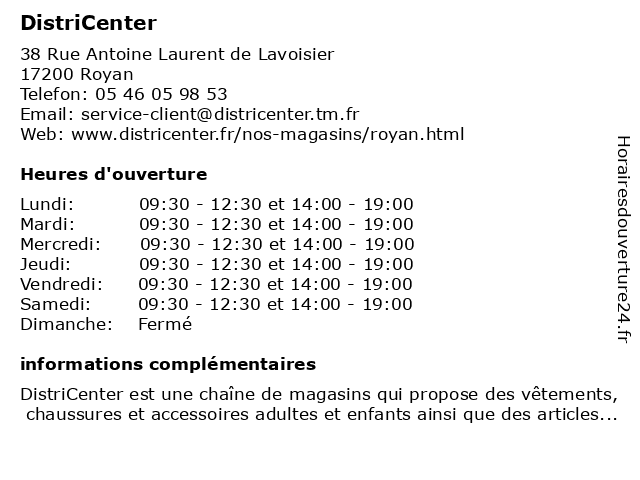 DistriCenter

38 Rue Antoine Laurent de Lavoisier
17200 Royan
Telefon: 05 46 05 98 53
Email: service-client@districenter.tm.fr
Web: www.districenter.fr/nos-magasins/royan.html

Heures d'ouverture

| | |
|---|---|
| Lundi: | 09:30 - 12:30 et 14:00 - 19:00 |
| Mardi: | 09:30 - 12:30 et 14:00 - 19:00 |
| Mercredi: | 09:30 - 12:30 et 14:00 - 19:00 |
| Jeudi: | 09:30 - 12:30 et 14:00 - 19:00 |
| Vendredi: | 09:30 - 12:30 et 14:00 - 19:00 |
| Samedi: | 09:30 - 12:30 et 14:00 - 19:00 |
| Dimanche: | Fermé |

informations complémentaires

DistriCenter est une chaîne de magasins qui propose des vêtements, chaussures et accessoires adultes et enfants ainsi que des articles...

Horairesdouverture24.fr